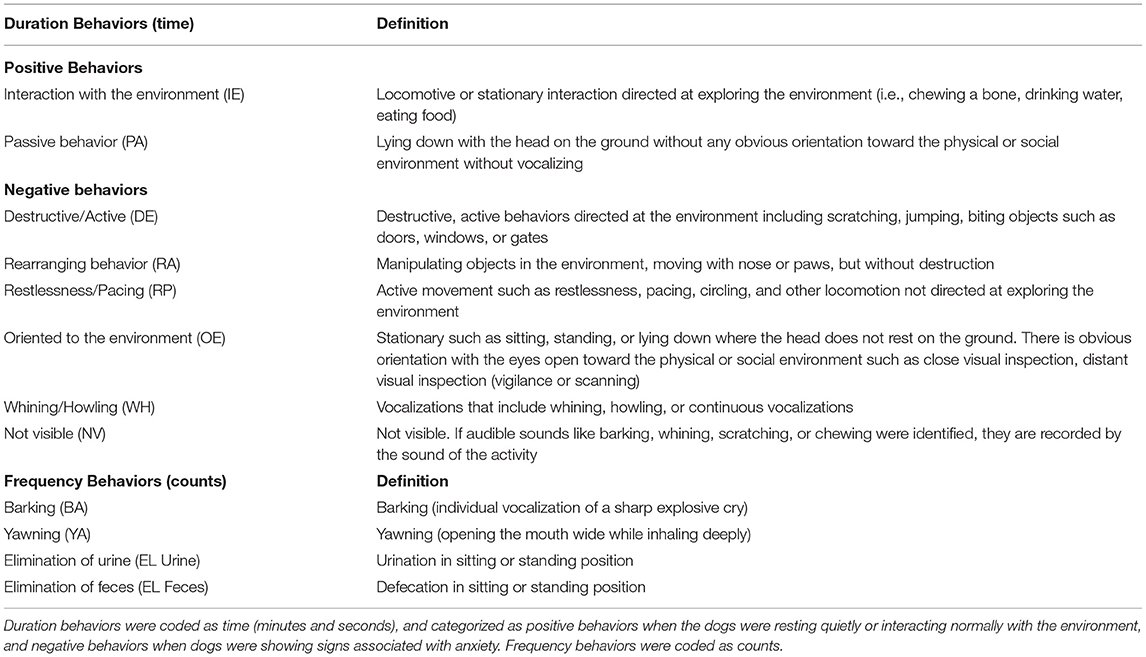 | Duration Behaviors (time) | Definition |
|---|---|
| **Positive Behaviors** | |
| Interaction with the environment (IE) | Locomotive or stationary interaction directed at exploring the environment (i.e., chewing a bone, drinking water, eating food) |
| Passive behavior (PA) | Lying down with the head on the ground without any obvious orientation toward the physical or social environment without vocalizing |
| **Negative behaviors** | |
| Destructive/Active (DE) | Destructive, active behaviors directed at the environment including scratching, jumping, biting objects such as doors, windows, or gates |
| Rearranging behavior (RA) | Manipulating objects in the environment, moving with nose or paws, but without destruction |
| Restlessness/Pacing (RP) | Active movement such as restlessness, pacing, circling, and other locomotion not directed at exploring the environment |
| Oriented to the environment (OE) | Stationary such as sitting, standing, or lying down where the head does not rest on the ground. There is obvious orientation with the eyes open toward the physical or social environment such as close visual inspection, distant visual inspection (vigilance or scanning) |
| Whining/Howling (WH) | Vocalizations that include whining, howling, or continuous vocalizations |
| Not visible (NV) | Not visible. If audible sounds like barking, whining, scratching, or chewing were identified, they are recorded by the sound of the activity |
| **Frequency Behaviors (counts)** | **Definition** |
| Barking (BA) | Barking (individual vocalization of a sharp explosive cry) |
| Yawning (YA) | Yawning (opening the mouth wide while inhaling deeply) |
| Elimination of urine (EL Urine) | Urination in sitting or standing position |
| Elimination of feces (EL Feces) | Defecation in sitting or standing position |

Duration behaviors were coded as time (minutes and seconds), and categorized as positive behaviors when the dogs were resting quietly or interacting normally with the environment, and negative behaviors when dogs were showing signs associated with anxiety. Frequency behaviors were coded as counts.